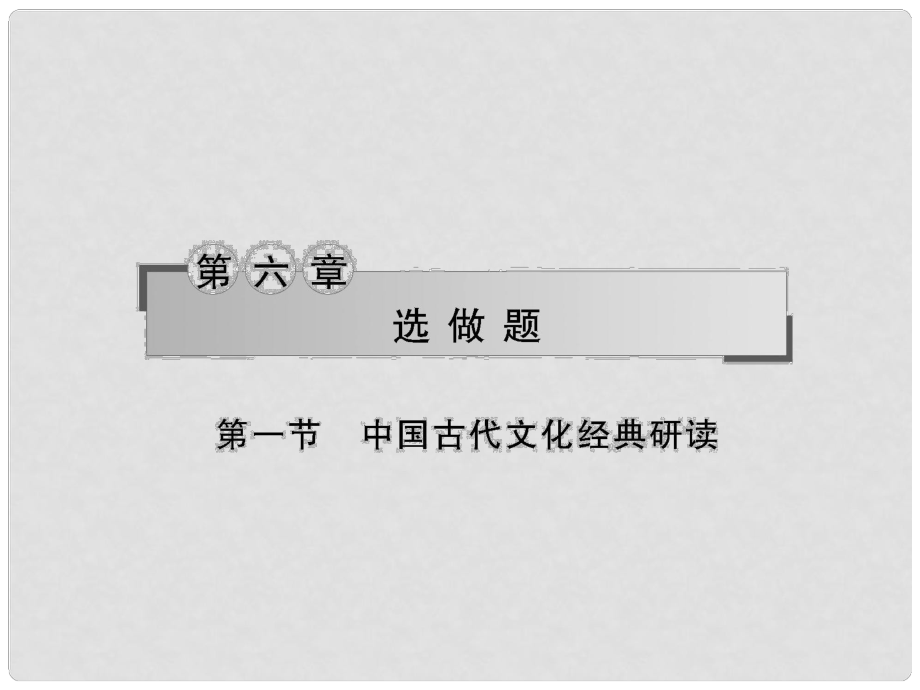 第六章

选做题

第一节　中国古代文化经典研读